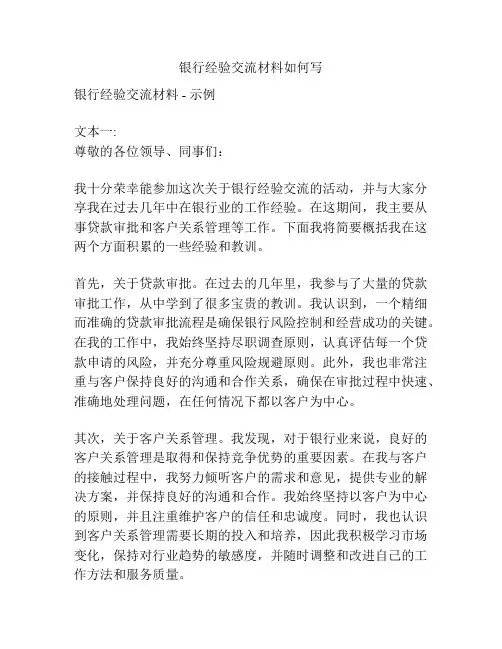 银行经验交流材料如何写

银行经验交流材料 - 示例

文本一:
尊敬的各位领导、同事们:

我十分荣幸能参加这次关于银行经验交流的活动，并与大家分享我在过去几年中在银行业的工作经验。在这期间，我主要从事贷款审批和客户关系管理等工作。下面我将简要概括我在这两个方面积累的一些经验和教训。

首先，关于贷款审批。在过去的几年里，我参与了大量的贷款审批工作，从中学到了很多宝贵的教训。我认识到，一个精细而准确的贷款审批流程是确保银行风险控制和经营成功的关键。在我的工作中，我始终坚持尽职调查原则，认真评估每一个贷款申请的风险，并充分尊重风险规避原则。此外，我也非常注重与客户保持良好的沟通和合作关系，确保在审批过程中快速、准确地处理问题，在任何情况下都以客户为中心。

其次，关于客户关系管理。我发现，对于银行业来说，良好的客户关系管理是取得和保持竞争优势的重要因素。在我与客户的接触过程中，我努力倾听客户的需求和意见，提供专业的解决方案，并保持良好的沟通和合作。我始终坚持以客户为中心的原则，并且注重维护客户的信任和忠诚度。同时，我也认识到客户关系管理需要长期的投入和培养，因此我积极学习市场变化，保持对行业趋势的敏感度，并随时调整和改进自己的工作方法和服务质量。